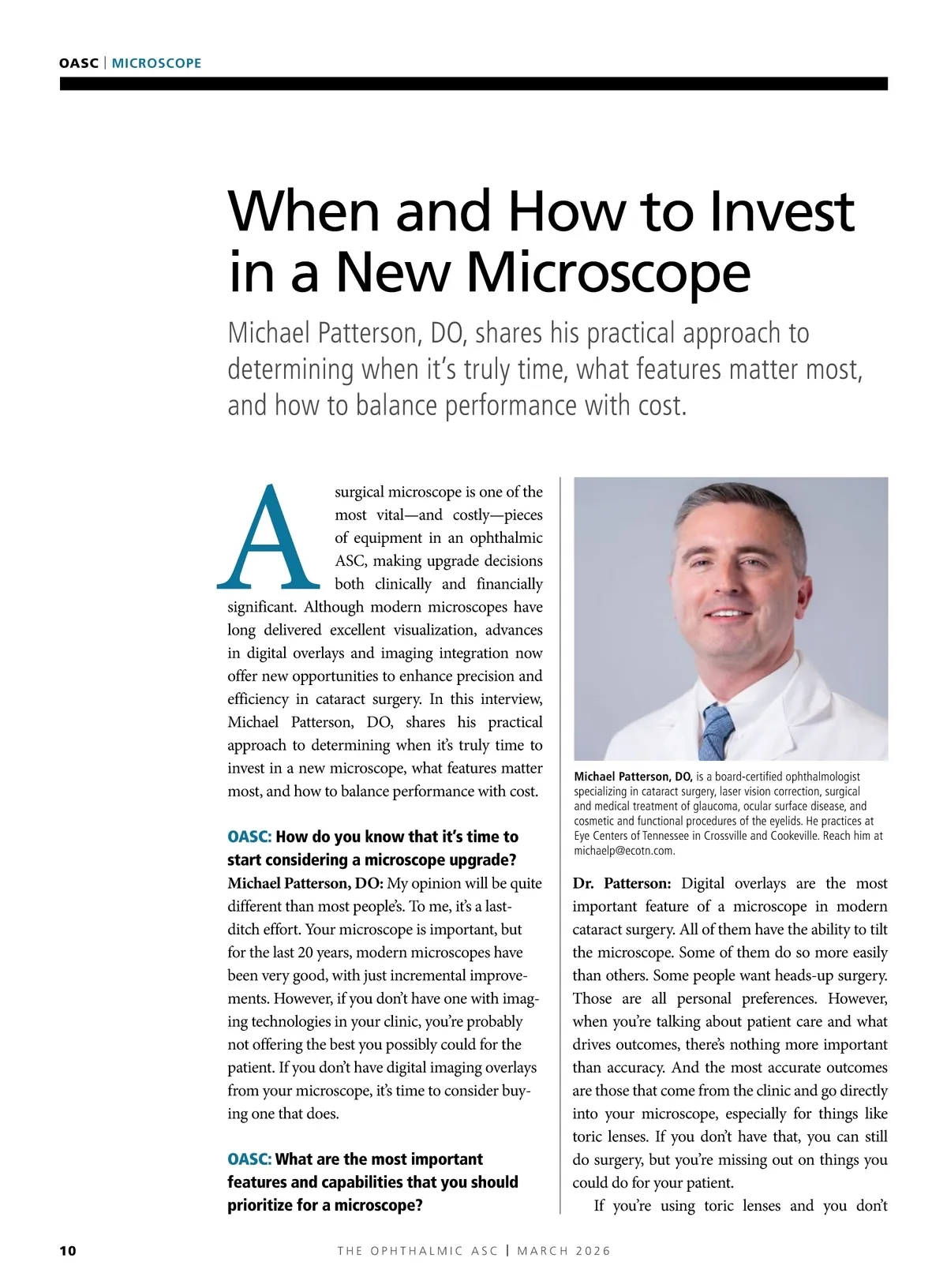 OASC | MICROSCOPE

When and How to Invest in a New Microscope

Michael Patterson, DO, shares his practical approach to determining when it's truly time, what features matter most, and how to balance performance with cost.

A surgical microscope is one of the most vital—and costly—pieces of equipment in an ophthalmic ASC, making upgrade decisions both clinically and financially significant. Although modern microscopes have long delivered excellent visualization, advances in digital overlays and imaging integration now offer new opportunities to enhance precision and efficiency in cataract surgery. In this interview, Michael Patterson, DO, shares his practical approach to determining when it's truly time to invest in a new microscope, what features matter most, and how to balance performance with cost.

OASC: How do you know that it's time to start considering a microscope upgrade?

Michael Patterson, DO: My opinion will be quite different than most people's. To me, it's a last-ditch effort. Your microscope is important, but for the last 20 years, modern microscopes have been very good, with just incremental improvements. However, if you don't have one with imaging technologies in your clinic, you're probably not offering the best you possibly could for the patient. If you don't have digital imaging overlays from your microscope, it's time to consider buying one that does.

OASC: What are the most important features and capabilities that you should prioritize for a microscope?

Michael Patterson, DO, is a board-certified ophthalmologist specializing in cataract surgery, laser vision correction, surgical and medical treatment of glaucoma, ocular surface disease, and cosmetic and functional procedures of the eyelids. He practices at Eye Centers of Tennessee in Crossville and Cookeville. Reach him at michaelp@ecotn.com.

Dr. Patterson: Digital overlays are the most important feature of a microscope in modern cataract surgery. All of them have the ability to tilt the microscope. Some of them do so more easily than others. Some people want heads-up surgery. Those are all personal preferences. However, when you're talking about patient care and what drives outcomes, there's nothing more important than accuracy. And the most accurate outcomes are those that come from the clinic and go directly into your microscope, especially for things like toric lenses. If you don't have that, you can still do surgery, but you're missing out on things you could do for your patient.

If you're using toric lenses and you don't

10 THE OPHTHALMIC ASC | MARCH 2026